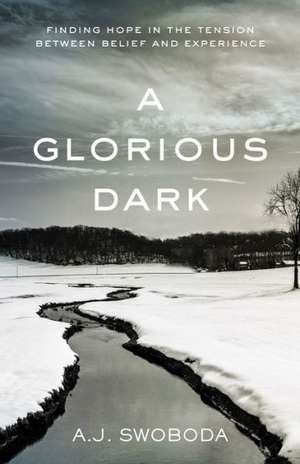 FINDING HOPE IN THE TENSION BETWEEN BELIEF AND EXPERIENCE

A GLORIOUS DARK

A.J. SWOBODA